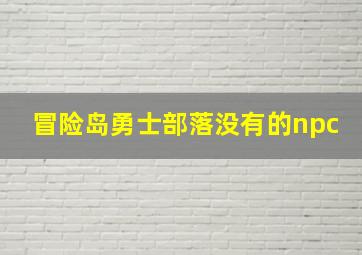 冒险岛勇士部落没有的npc